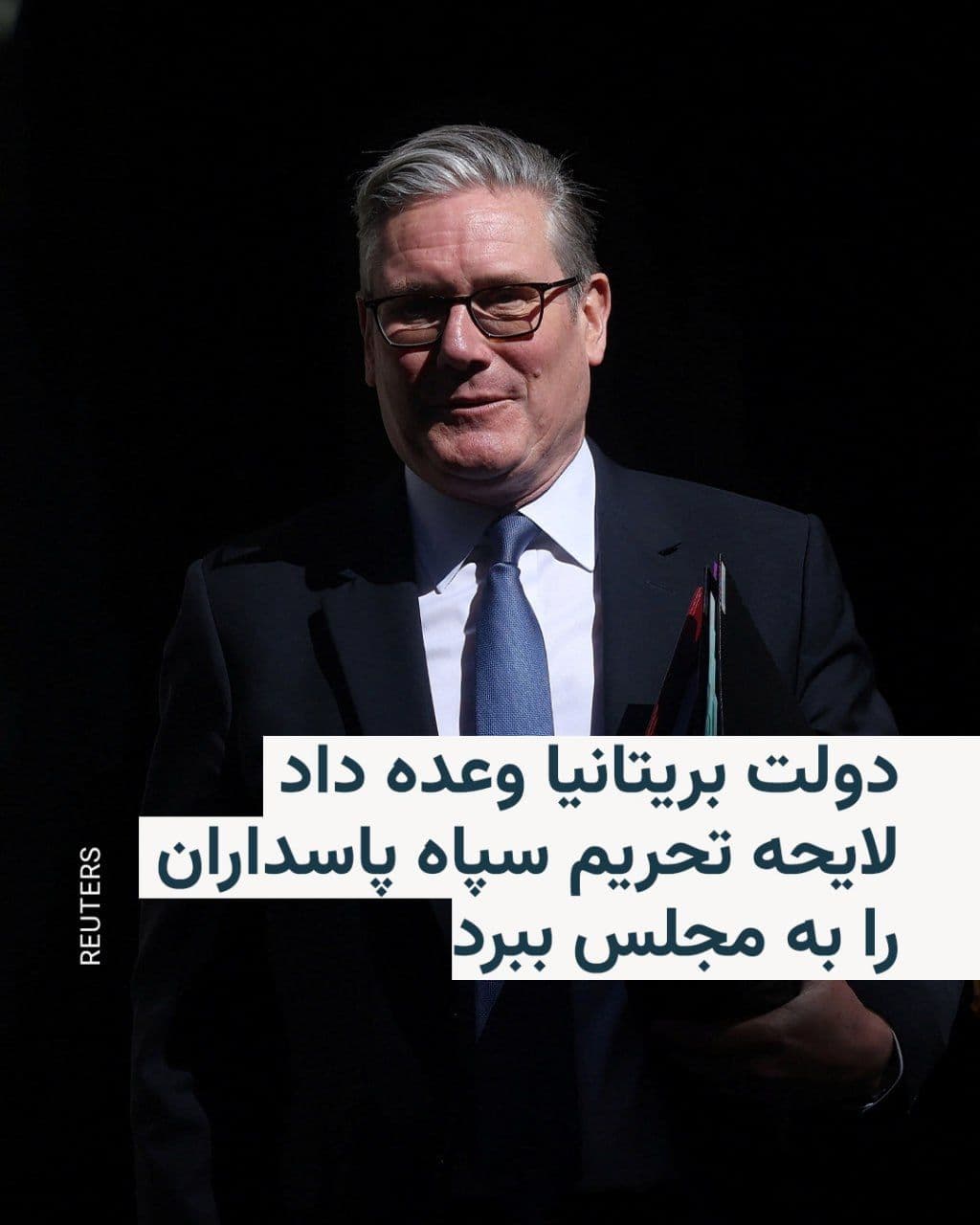 دولت بریتانیا وعده داد
لایحه تحریم سپاه پاسداران
را به مجلس ببرد

REUTERS